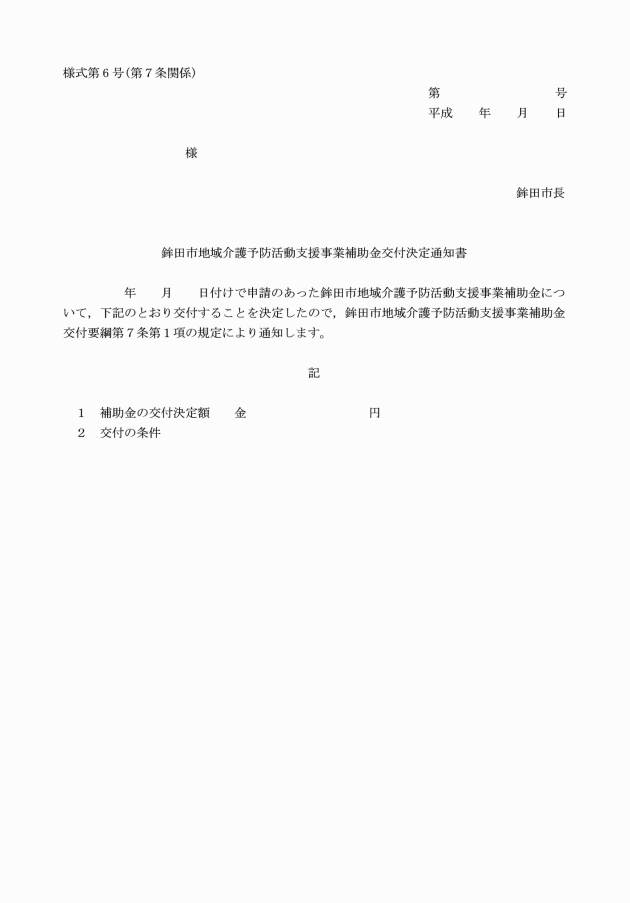 様式第６号(第７条関係)

第　　　　　　号
平成　　年　　月　　日

様

鉾田市長

鉾田市地域介護予防活動支援事業補助金交付決定通知書

年　　月　　日付けで申請のあった鉾田市地域介護予防活動支援事業補助金について，下記のとおり交付することを決定したので，鉾田市地域介護予防活動支援事業補助金交付要綱第７条第１項の規定により通知します。

記

1　補助金の交付決定額　　金　　　　　　　　円
2　交付の条件